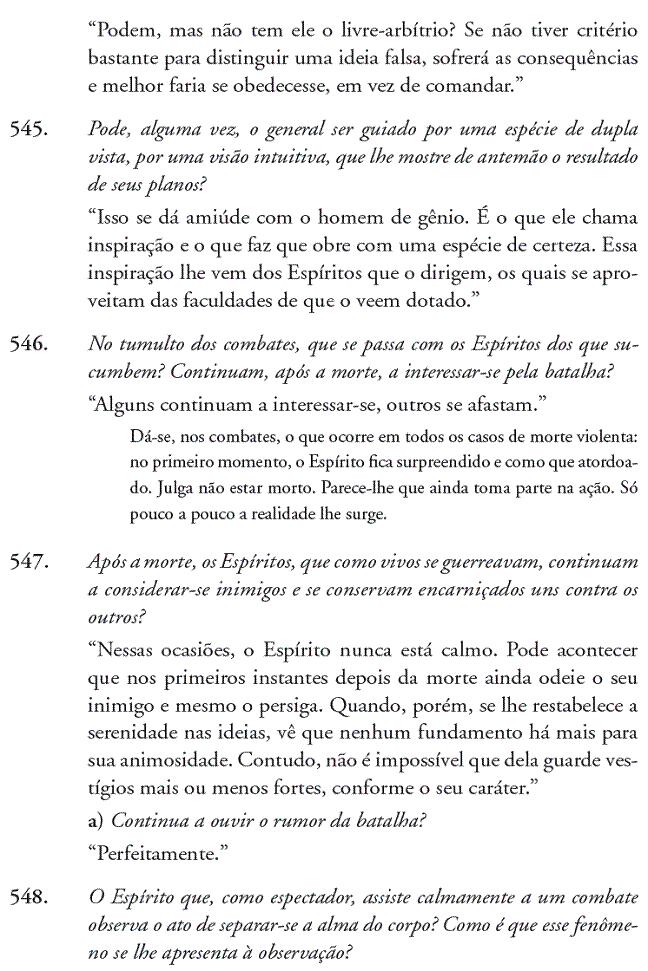 “Podem, mas não tem ele o livre-arbítrio? Se não tiver critério bastante para distinguir uma ideia falsa, sofrerá as consequências e melhor faria se obedecesse, em vez de comandar.”

545. Pode, alguma vez, o general ser guiado por uma espécie de dupla vista, por uma visão intuitiva, que lhe mostre de antemão o resultado de seus planos?

“Isso se dá amiúde com o homem de gênio. É o que ele chama inspiração e o que faz que obre com uma espécie de certeza. Essa inspiração lhe vem dos Espíritos que o dirigem, os quais se aproveitam das faculdades de que o veem dotado.”

546. No tumulto dos combates, que se passa com os Espíritos dos que sucumbem? Continuam, após a morte, a interessar-se pela batalha?

“Alguns continuam a interessar-se, outros se afastam.”

Dá-se, nos combates, o que ocorre em todos os casos de morte violenta: no primeiro momento, o Espírito fica surpreendido e como que atordoado. Julga não estar morto. Parece-lhe que ainda toma parte na ação. Só pouco a pouco a realidade lhe surge.

547. Após a morte, os Espíritos, que como vivos se guerreavam, continuam a considerar-se inimigos e se conservam encarniçados uns contra os outros?

“Nessas ocasiões, o Espírito nunca está calmo. Pode acontecer que nos primeiros instantes depois da morte ainda odeie o seu inimigo e mesmo o persiga. Quando, porém, se lhe restabelece a serenidade nas ideias, vê que nenhum fundamento há mais para sua animosidade. Contudo, não é impossível que dela guarde vestígios mais ou menos fortes, conforme o seu caráter.”

a) Continua a ouvir o rumor da batalha?

“Perfeitamente.”

548. O Espírito que, como espectador, assiste calmamente a um combate observa o ato de separar-se a alma do corpo? Como é que esse fenômeno se lhe apresenta à observação?